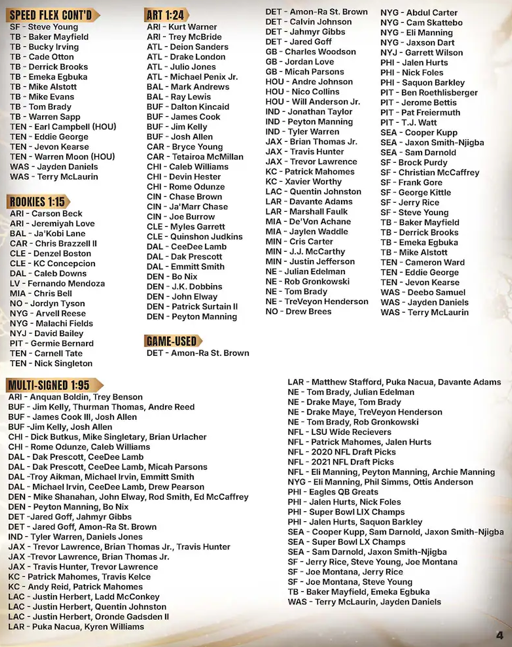 SPEED FLEX CONT'D
SF - Steve Young
TB - Baker Mayfield
TB - Bucky Irving
TB - Cade Otton
TB - Derrick Brooks
TB - Emeka Egbuka
TB - Mike Alstott
TB - Mike Evans
TB - Tom Brady
TB - Warren Sapp
TEN - Earl Campbell (HOU)
TEN - Eddie George
TEN - Jevon Kearse
TEN - Warren Moon (HOU)
WAS - Jayden Daniels
WAS - Terry McLaurin

ROOKIES 1:15
ARI - Carson Beck
ARI - Jeremiyah Love
BAL - Ja'Kobi Lane
CAR - Chris Brazzell II
CLE - Denzel Boston
CLE - KC Concepcion
DAL - Caleb Downs
LV - Fernando Mendoza
MIA - Chris Bell
NO - Jordyn Tyson
NYG - Arvell Reese
NYG - Malachi Fields
NYJ - David Bailey
PIT - Germie Bernard
TEN - Carnell Tate
TEN - Nick Singleton

ART 1:24
ARI - Kurt Warner
ARI - Trey McBride
ATL - Deion Sanders
ATL - Drake London
ATL - Julio Jones
ATL - Michael Penix Jr.
BAL - Mark Andrews
BAL - Ray Lewis
BUF - Dalton Kincaid
BUF - James Cook
BUF - Jim Kelly
BUF - Josh Allen
CAR - Bryce Young
CAR - Tetairoa McMillan
CHI - Caleb Williams
CHI - Devin Hester
CHI - Rome Odunze
CIN - Chase Brown
CIN - Ja'Marr Chase
CIN - Joe Burrow
CLE - Myles Garrett
CLE - Quinshon Judkins
DAL - CeeDee Lamb
DAL - Dak Prescott
DAL - Emmitt Smith
DEN - Bo Nix
DEN - J.K. Dobbins
DEN - John Elway
DEN - Patrick Surtain II
DEN - Peyton Manning

GAME-USED
DET - Amon-Ra St. Brown

DET - Amon-Ra St. Brown
DET - Calvin Johnson
DET - Jahmyr Gibbs
DET - Jared Goff
GB - Charles Woodson
GB - Jordan Love
GB - Micah Parsons
HOU - Andre Johnson
HOU - Nico Collins
HOU - Will Anderson Jr.
IND - Jonathan Taylor
IND - Peyton Manning
IND - Tyler Warren
JAX - Brian Thomas Jr.
JAX - Travis Hunter
JAX - Trevor Lawrence
KC - Patrick Mahomes
KC - Xavier Worthy
LAC - Quentin Johnston
LAR - Davante Adams
LAR - Marshall Faulk
MIA - De'Von Achane
MIA - Jaylen Waddle
MIN - Cris Carter
MIN - J.J. McCarthy
MIN - Justin Jefferson
NE - Julian Edelman
NE - Rob Gronkowski
NE - Tom Brady
NE - TreVeyon Henderson
NO - Drew Brees

NYG - Abdul Carter
NYG - Cam Skattebo
NYG - Eli Manning
NYG - Jaxson Dart
NYJ - Garrett Wilson
PHI - Jalen Hurts
PHI - Nick Foles
PHI - Saquon Barkley
PIT - Ben Roethlisberger
PIT - Jerome Bettis
PIT - Pat Freiermuth
PIT - T.J. Watt
SEA - Cooper Kupp
SEA - Jaxon Smith-Njigba
SEA - Sam Darnold
SF - Brock Purdy
SF - Christian McCaffrey
SF - Frank Gore
SF - George Kittle
SF - Jerry Rice
SF - Steve Young
TB - Baker Mayfield
TB - Derrick Brooks
TB - Emeka Egbuka
TB - Mike Alstott
TEN - Cameron Ward
TEN - Eddie George
TEN - Jevon Kearse
WAS - Deebo Samuel
WAS - Jayden Daniels
WAS - Terry McLaurin

MULTI-SIGNED 1:95
ARI - Anquan Boldin, Trey Benson
BUF - Jim Kelly, Thurman Thomas, Andre Reed
BUF - James Cook III, Josh Allen
BUF -Jim Kelly, Josh Allen
CHI - Dick Butkus, Mike Singletary, Brian Urlacher
CHI - Rome Odunze, Caleb Williams
DAL - Dak Prescott, CeeDee Lamb
DAL - Dak Prescott, CeeDee Lamb, Micah Parsons
DAL -Troy Aikman, Michael Irvin, Emmitt Smith
DAL - Michael Irvin, CeeDee Lamb, Drew Pearson
DEN - Mike Shanahan, John Elway, Rod Smith, Ed McCaffrey
DEN - Peyton Manning, Bo Nix
DET -Jared Goff, Jahmyr Gibbs
DET - Jared Goff, Amon-Ra St. Brown
IND - Tyler Warren, Daniels Jones
JAX - Trevor Lawrence, Brian Thomas Jr., Travis Hunter
JAX -Trevor Lawrence, Brian Thomas Jr.
JAX - Travis Hunter, Trevor Lawrence
KC - Patrick Mahomes, Travis Kelce
KC - Andy Reid, Patrick Mahomes
LAC - Justin Herbert, Ladd McConkey
LAC - Justin Herbert, Quentin Johnston
LAC - Justin Herbert, Oronde Gadsden II
LAR - Puka Nacua, Kyren Williams

LAR - Matthew Stafford, Puka Nacua, Davante Adams
NE - Tom Brady, Julian Edelman
NE - Drake Maye, Tom Brady
NE - Drake Maye, TreVeyon Henderson
NE - Tom Brady, Rob Gronkowski
NFL - LSU Wide Recievers
NFL - Patrick Mahomes, Jalen Hurts
NFL - 2020 NFL Draft Picks
NFL - 2021 NFL Draft Picks
NFL - Eli Manning, Peyton Manning, Archie Manning
NYG - Eli Manning, Phil Simms, Ottis Anderson
PHI - Eagles QB Greats
PHI - Jalen Hurts, Nick Foles
PHI - Super Bowl LIX Champs
PHI - Jalen Hurts, Saquon Barkley
SEA - Cooper Kupp, Sam Darnold, Jaxon Smith-Njigba
SEA - Super Bowl LX Champs
SEA - Sam Darnold, Jaxon Smith-Njigba
SF - Jerry Rice, Steve Young, Joe Montana
SF - Joe Montana, Jerry Rice
SF - Joe Montana, Steve Young
TB - Baker Mayfield, Emeka Egbuka
WAS - Terry McLaurin, Jayden Daniels

4